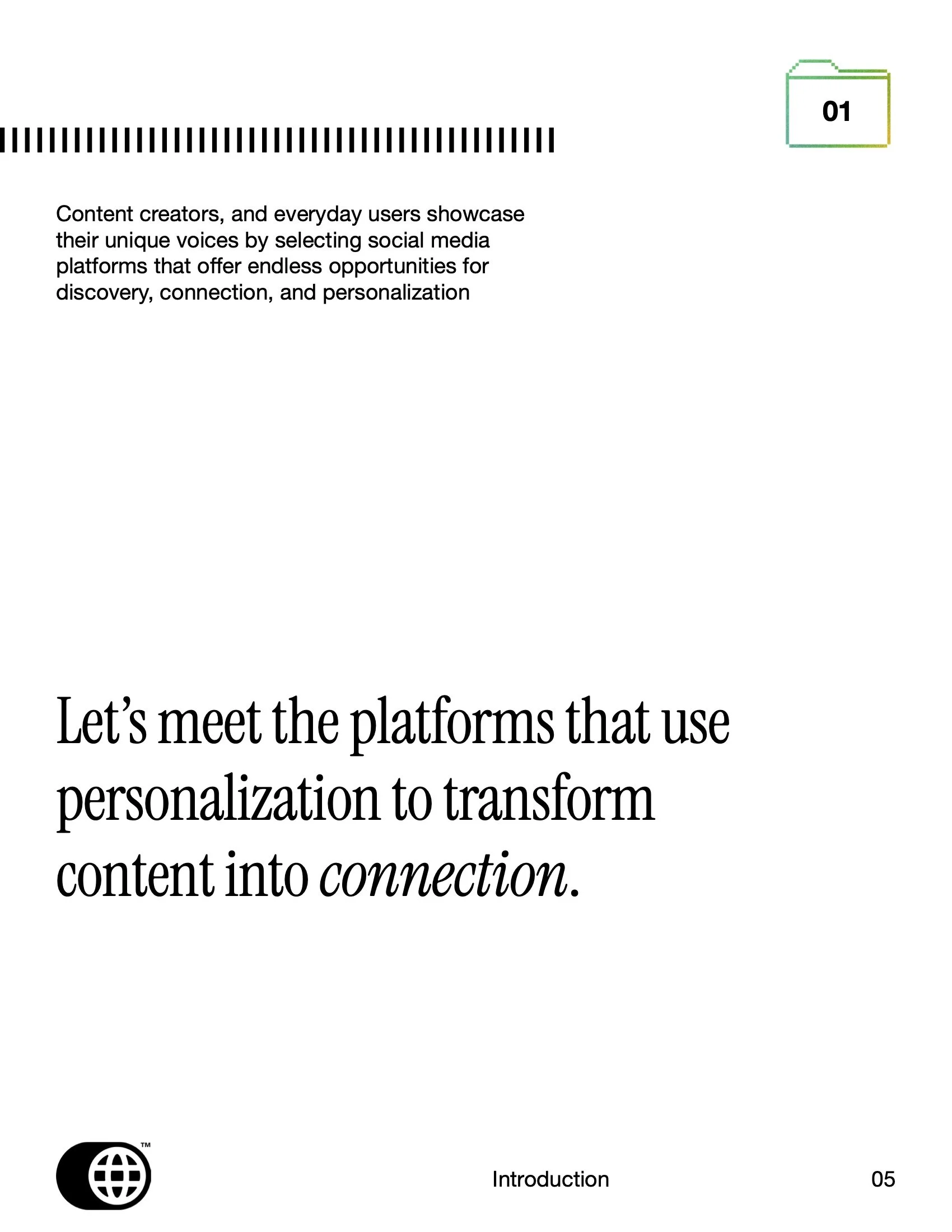 01

Content creators, and everyday users showcase their unique voices by selecting social media platforms that offer endless opportunities for discovery, connection, and personalization

Let's meet the platforms that use personalization to transform content into connection.

™

Introduction

05